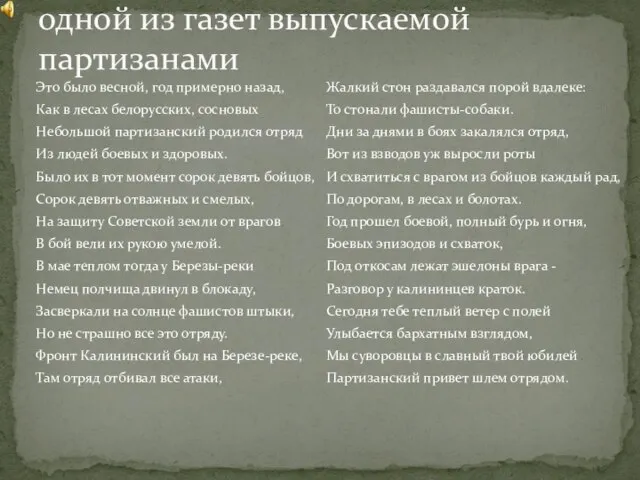 одной из газет выпускаемой партизанами

Это было весной, год примерно назад,
Как в лесах белорусских, сосновых
Небольшой партизанский родился отряд
Из людей боевых и здоровых.
Было их в тот момент сорок девять бойцов,
Сорок девять отважных и смелых,
На защиту Советской земли от врагов
В бой вели их рукою умелой.
В мае теплом тогда у Березы-реки
Немец полчища двинул в блокаду,
Засверкали на солнце фашистов штыки,
Но не страшно все это отряду.
Фронт Калининский был на Березе-реке,
Там отряд отбивал все атаки,

Жалкий стон раздавался порой вдалеке:
То стонали фашисты-собаки.
Дни за днями в боях закалялся отряд,
Вот из взводов уж выросли роты
И схватиться с врагом из бойцов каждый рад,
По дорогам, в лесах и болотах.
Год прошел боевой, полный бурь и огня,
Боевых эпизодов и схваток,
Под откосам лежат эшелоны врага -
Разговор у калининцев краток.
Сегодня тебе теплый ветер с полей
Улыбается бархатным взглядом,
Мы суворовцы в славный твой юбилей
Партизанский привет шлем отрядом.